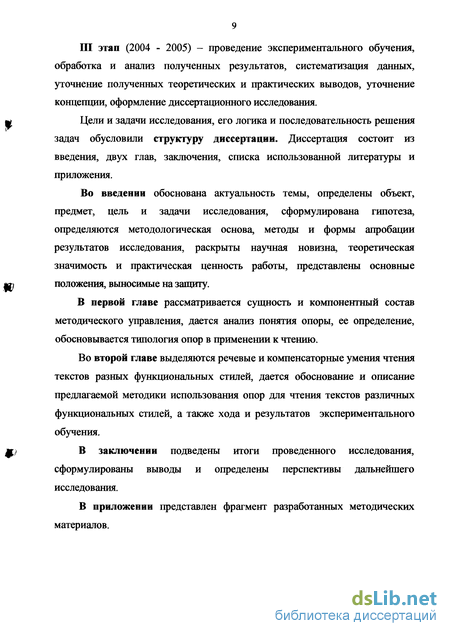 9

III этап (2004 - 2005) – проведение экспериментального обучения, обработка и анализ полученных результатов, систематизация данных, уточнение полученных теоретических и практических выводов, уточнение концепции, оформление диссертационного исследования.

Цели и задачи исследования, его логика и последовательность решения задач обусловили структуру диссертации. Диссертация состоит из введения, двух глав, заключения, списка использованной литературы и приложения.

Во введении обоснована актуальность темы, определены объект, предмет, цель и задачи исследования, сформулирована гипотеза, определяются методологическая основа, методы и формы апробации результатов исследования, раскрыты научная новизна, теоретическая значимость и практическая ценность работы, представлены основные положения, выносимые на защиту.

В первой главе рассматривается сущность и компонентный состав методического управления, дается анализ понятия опоры, ее определение, обосновывается типология опор в применении к чтению.

Во второй главе выделяются речевые и компенсаторные умения чтения текстов разных функциональных стилей, дается обоснование и описание предлагаемой методики использования опор для чтения текстов различных функциональных стилей, а также хода и результатов экспериментального обучения.

В заключении подведены итоги проведенного исследования, сформулированы выводы и определены перспективы дальнейшего исследования.

В приложении представлен фрагмент разработанных методических материалов.

dsLib.net
библиотека диссертаций